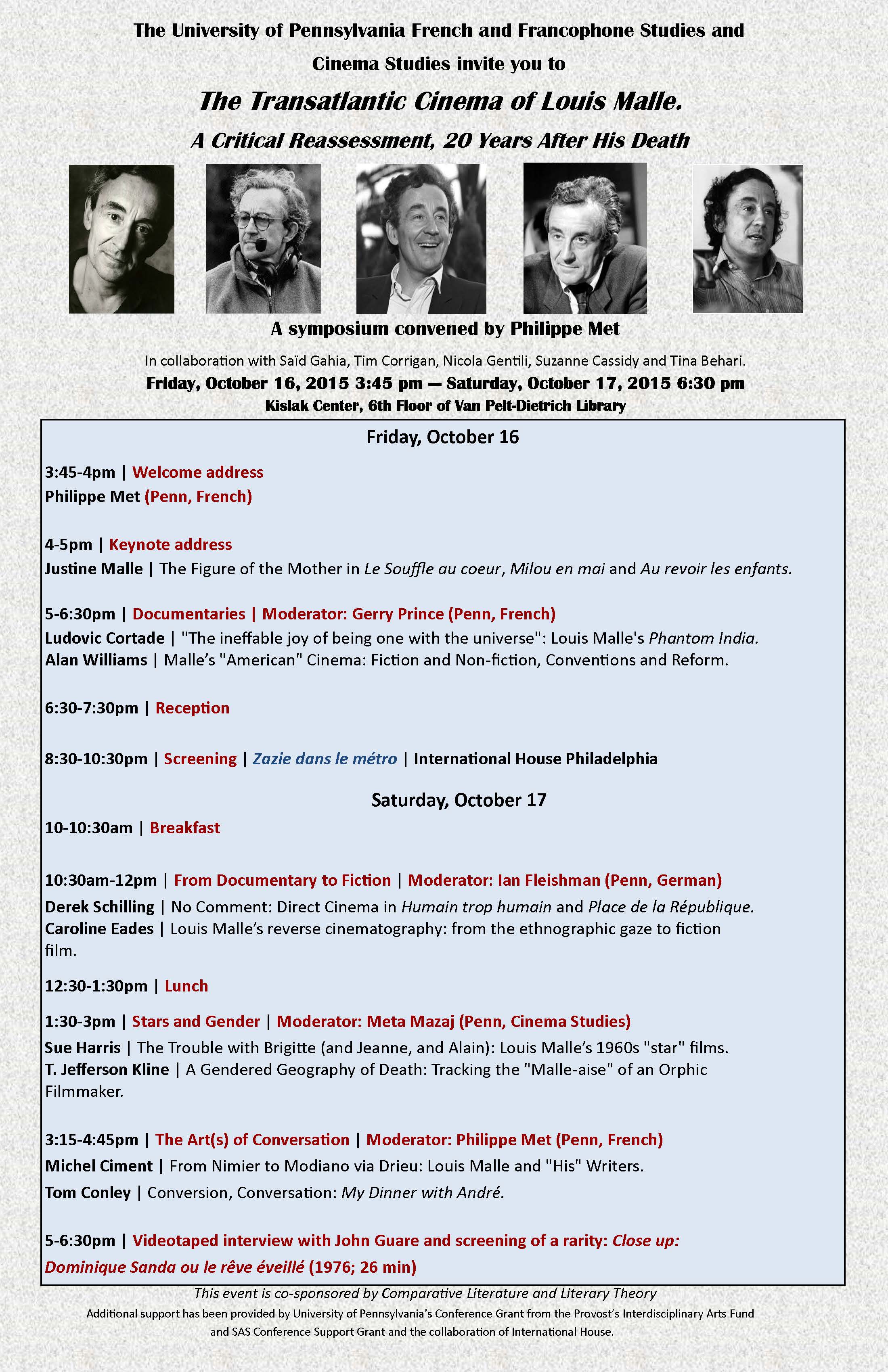 The University of Pennsylvania French and Francophone Studies and Cinema Studies invite you to

The Transatlantic Cinema of Louis Malle.

A Critical Reassessment, 20 Years After His Death

A symposium convened by Philippe Met

In collaboration with Saïd Gahia, Tim Corrigan, Nicola Gentili, Suzanne Cassidy and Tina Behari.

Friday, October 16, 2015 3:45 pm — Saturday, October 17, 2015 6:30 pm

Kislak Center, 6th Floor of Van Pelt-Dietrich Library

Friday, October 16

3:45-4pm | Welcome address
Philippe Met (Penn, French)

4-5pm | Keynote address
Justine Malle | The Figure of the Mother in Le Souffle au coeur, Milou en mai and Au revoir les enfants.

5-6:30pm | Documentaries | Moderator: Gerry Prince (Penn, French)
Ludovic Cortade | "The ineffable joy of being one with the universe": Louis Malle's Phantom India.
Alan Williams | Malle's "American" Cinema: Fiction and Non-fiction, Conventions and Reform.

6:30-7:30pm | Reception

8:30-10:30pm | Screening | Zazie dans le métro | International House Philadelphia

Saturday, October 17

10-10:30am | Breakfast

10:30am-12pm | From Documentary to Fiction | Moderator: Ian Fleishman (Penn, German)
Derek Schilling | No Comment: Direct Cinema in Humain trop humain and Place de la République.
Caroline Eades | Louis Malle's reverse cinematography: from the ethnographic gaze to fiction film.

12:30-1:30pm | Lunch

1:30-3pm | Stars and Gender | Moderator: Meta Mazaj (Penn, Cinema Studies)
Sue Harris | The Trouble with Brigitte (and Jeanne, and Alain): Louis Malle's 1960s "star" films.
T. Jefferson Kline | A Gendered Geography of Death: Tracking the "Malle-aise" of an Orphic Filmmaker.

3:15-4:45pm | The Art(s) of Conversation | Moderator: Philippe Met (Penn, French)
Michel Ciment | From Nimier to Modiano via Drieu: Louis Malle and "His" Writers.
Tom Conley | Conversion, Conversation: My Dinner with André.

5-6:30pm | Videotaped interview with John Guare and screening of a rarity: Close up: Dominique Sanda ou le rêve éveillé (1976; 26 min)

This event is co-sponsored by Comparative Literature and Literary Theory
Additional support has been provided by University of Pennsylvania's Conference Grant from the Provost's Interdisciplinary Arts Fund and SAS Conference Support Grant and the collaboration of International House.